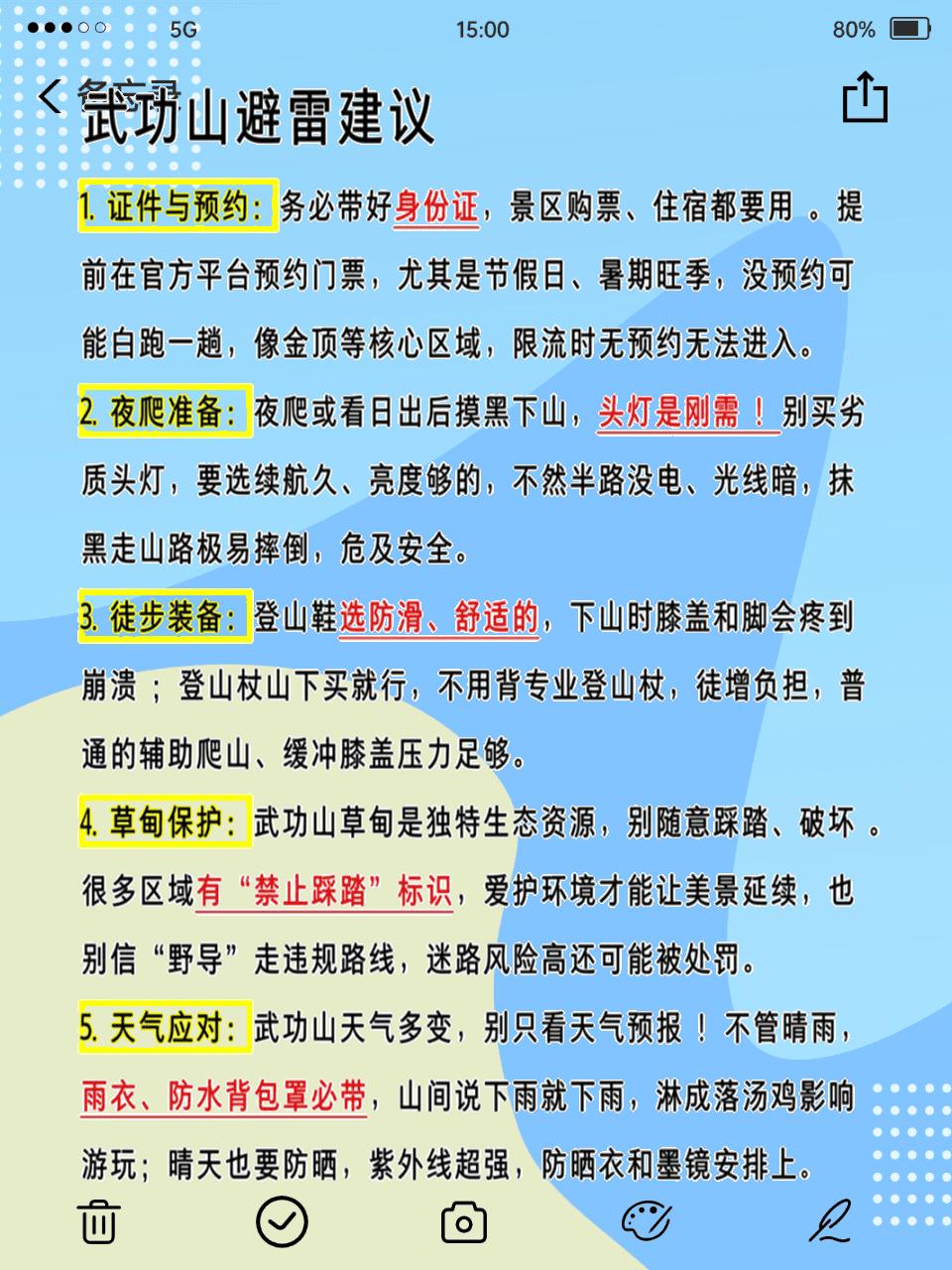 5G 15:00 80%

备忘录

武功山避雷建议

1. 证件与预约：务必带好身份证，景区购票、住宿都要用 。提前在官方平台预约门票，尤其是节假日、暑期旺季，没预约可能白跑一趟，像金顶等核心区域，限流时无预约无法进入。

2. 夜爬准备：夜爬或看日出后摸黑下山，头灯是刚需 ！别买劣质头灯，要选续航久、亮度够的，不然半路没电、光线暗，抹黑走山路极易摔倒，危及安全。

3. 徒步装备：登山鞋选防滑、舒适的，下山时膝盖和脚会疼到崩溃 ；登山杖山下买就行，不用背专业登山杖，徒增负担，普通的辅助爬山、缓冲膝盖压力足够。

4. 草甸保护：武功山草甸是独特生态资源，别随意踩踏、破坏 。很多区域有“禁止踩踏”标识，爱护环境才能让美景延续，也别信“野导”走违规路线，迷路风险高还可能被处罚。

5. 天气应对：武功山天气多变，别只看天气预报 ！不管晴雨，雨衣、防水背包罩必带，山间说下雨就下雨，淋成落汤鸡影响游玩；晴天也要防晒，紫外线超强，防晒衣和墨镜安排上。